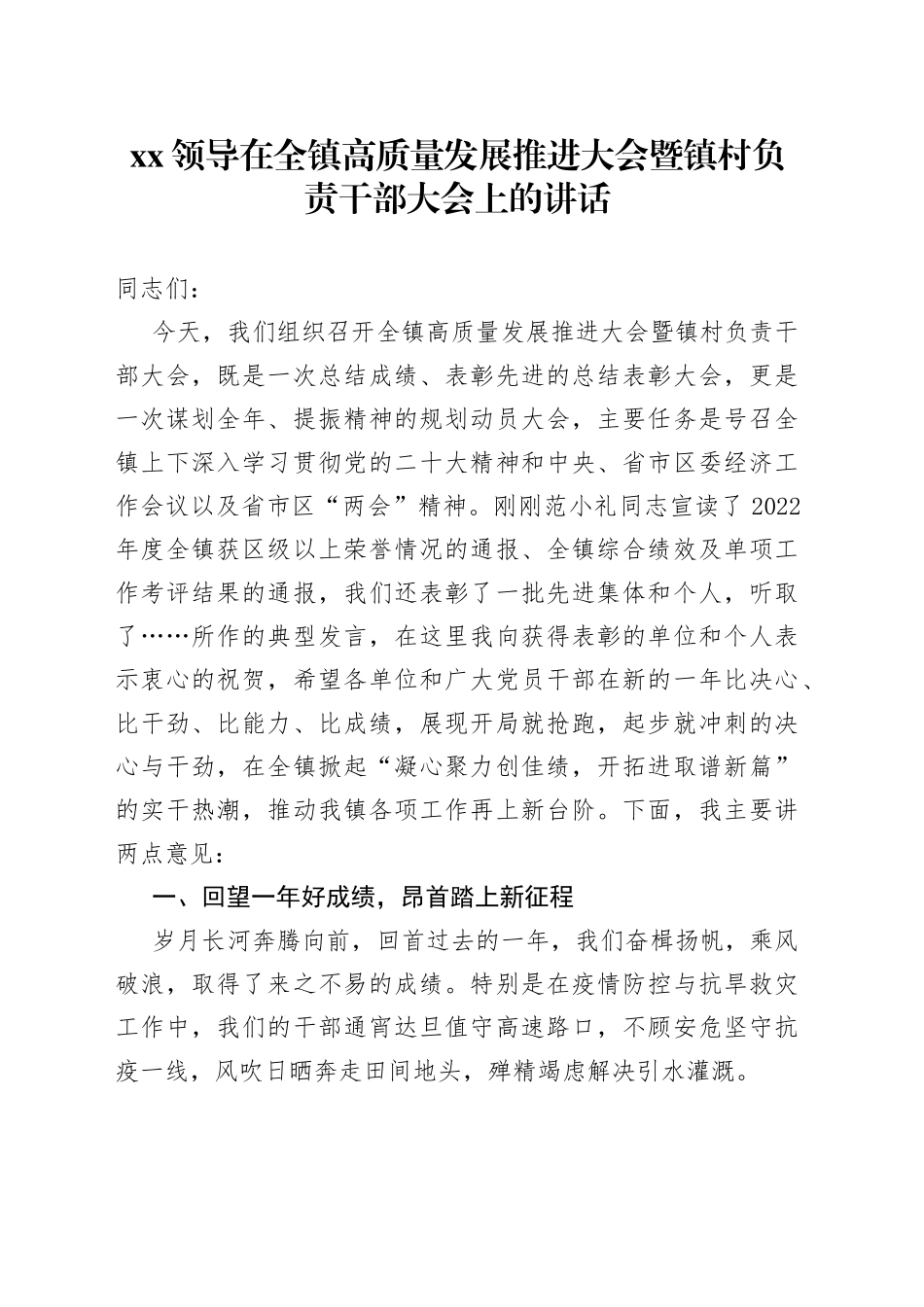 xx 领导在全镇高质量发展推进大会暨镇村负责干部大会上的讲话

同志们：

今天，我们组织召开全镇高质量发展推进大会暨镇村负责干部大会，既是一次总结成绩、表彰先进的总结表彰大会，更是一次谋划全年、提振精神的规划动员大会，主要任务是号召全镇上下深入学习贯彻党的二十大精神和中央、省市区委经济工作会议以及省市区“两会”精神。刚刚范小礼同志宣读了 2022 年度全镇获区级以上荣誉情况的通报、全镇综合绩效及单项工作考评结果的通报，我们还表彰了一批先进集体和个人，听取了……所作的典型发言，在这里我向获得表彰的单位和个人表示衷心的祝贺，希望各单位和广大党员干部在新的一年比决心、比干劲、比能力、比成绩，展现开局就抢跑，起步就冲刺的决心与干劲，在全镇掀起“凝心聚力创佳绩，开拓进取谱新篇”的实干热潮，推动我镇各项工作再上新台阶。下面，我主要讲两点意见：

一、回望一年好成绩，昂首踏上新征程

岁月长河奔腾向前，回首过去的一年，我们奋楫扬帆，乘风破浪，取得了来之不易的成绩。特别是在疫情防控与抗旱救灾工作中，我们的干部通宵达旦值守高速路口，不顾安危坚守抗疫一线，风吹日晒奔走田间地头，殚精竭虑解决引水灌溉。